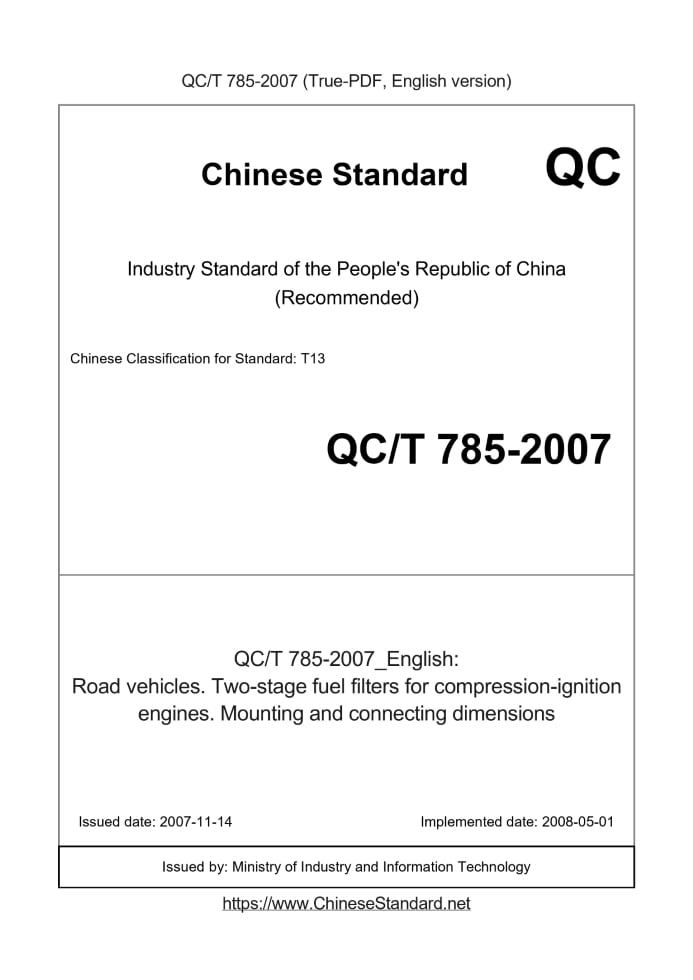 QC/T 785-2007 (True-PDF, English version)

Chinese Standard

QC

Industry Standard of the People's Republic of China (Recommended)

Chinese Classification for Standard: T13

QC/T 785-2007

QC/T 785-2007_English: Road vehicles. Two-stage fuel filters for compression-ignition engines. Mounting and connecting dimensions

Issued date: 2007-11-14

Implemented date: 2008-05-01

Issued by: Ministry of Industry and Information Technology

https://www.ChineseStandard.net